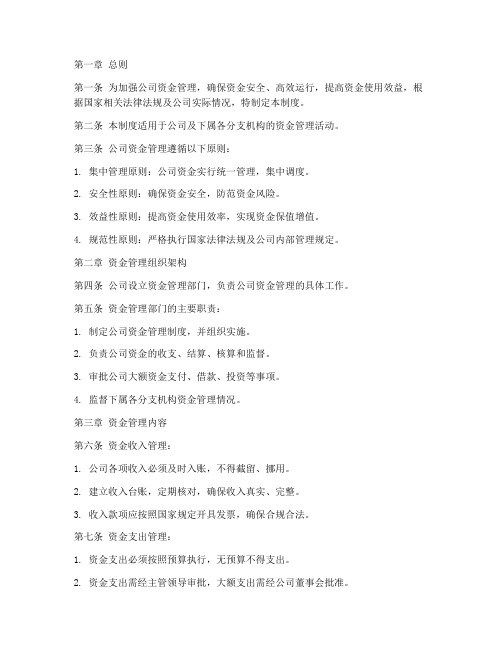 第一章 总则

第一条 为加强公司资金管理，确保资金安全、高效运行，提高资金使用效益，根据国家相关法律法规及公司实际情况，特制定本制度。

第二条 本制度适用于公司及下属各分支机构的资金管理活动。

第三条 公司资金管理遵循以下原则：

1. 集中管理原则：公司资金实行统一管理，集中调度。

2. 安全性原则：确保资金安全，防范资金风险。

3. 效益性原则：提高资金使用效率，实现资金保值增值。

4. 规范性原则：严格执行国家法律法规及公司内部管理规定。

第二章 资金管理组织架构

第四条 公司设立资金管理部门，负责公司资金管理的具体工作。

第五条 资金管理部门的主要职责：

1. 制定公司资金管理制度，并组织实施。

2. 负责公司资金的收支、结算、核算和监督。

3. 审批公司大额资金支付、借款、投资等事项。

4. 监督下属各分支机构资金管理情况。

第三章 资金管理内容

第六条 资金收入管理：

1. 公司各项收入必须及时入账，不得截留、挪用。

2. 建立收入台账，定期核对，确保收入真实、完整。

3. 收入款项应按照国家规定开具发票，确保合规合法。

第七条 资金支出管理：

1. 资金支出必须按照预算执行，无预算不得支出。

2. 资金支出需经主管领导审批，大额支出需经公司董事会批准。